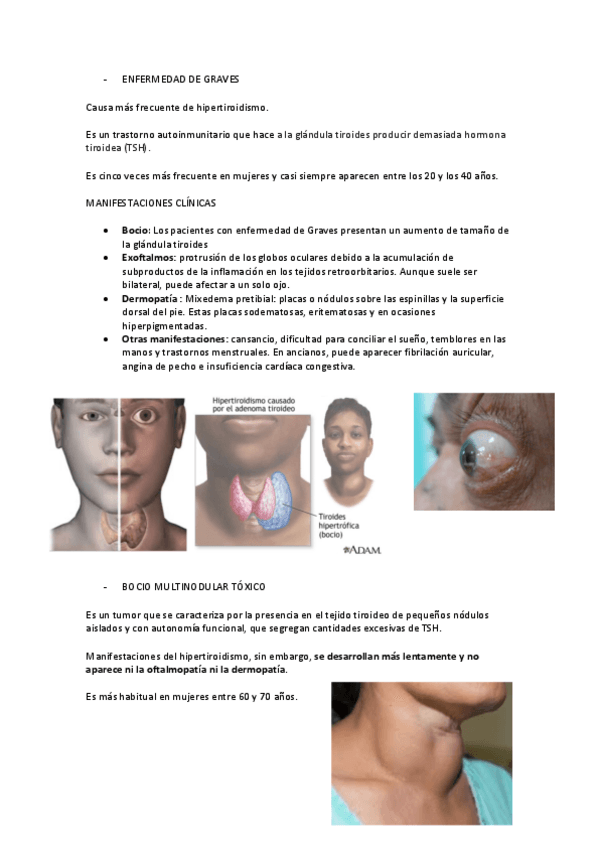 - ENFERMEDAD DE GRAVES

Causa más frecuente de hipertiroidismo.

Es un trastorno autoinmunitario que hace a la glándula tiroides producir demasiada hormona tiroidea (TSH).

Es cinco veces más frecuente en mujeres y casi siempre aparecen entre los 20 y los 40 años.

MANIFESTACIONES CLÍNICAS

• Bocio: Los pacientes con enfermedad de Graves presentan un aumento de tamaño de la glándula tiroides
• Exoftalmos: protrusión de los globos oculares debido a la acumulación de subproductos de la inflamación en los tejidos retroorbitarios. Aunque suele ser bilateral, puede afectar a un solo ojo.
• Dermopatía : Mixedema pretibial: placas o nódulos sobre las espinillas y la superficie dorsal del pie. Estas placas sodematosas, eritematosas y en ocasiones hiperpigmentadas.
• Otras manifestaciones: cansancio, dificultad para conciliar el sueño, temblores en las manos y trastornos menstruales. En ancianos, puede aparecer fibrilación auricular, angina de pecho e insuficiencia cardíaca congestiva.

Hipertiroidismo causado por el adenoma tiroideo

Tiroides hipertrófica (bocio)

ADAM.

- BOCIO MULTINODULAR TÓXICO

Es un tumor que se caracteriza por la presencia en el tejido tiroideo de pequeños nódulos aislados y con autonomía funcional, que segregan cantidades excesivas de TSH.

Manifestaciones del hipertiroidismo, sin embargo, se desarrollan más lentamente y no aparece ni la oftalmopatía ni la dermopatía.

Es más habitual en mujeres entre 60 y 70 años.